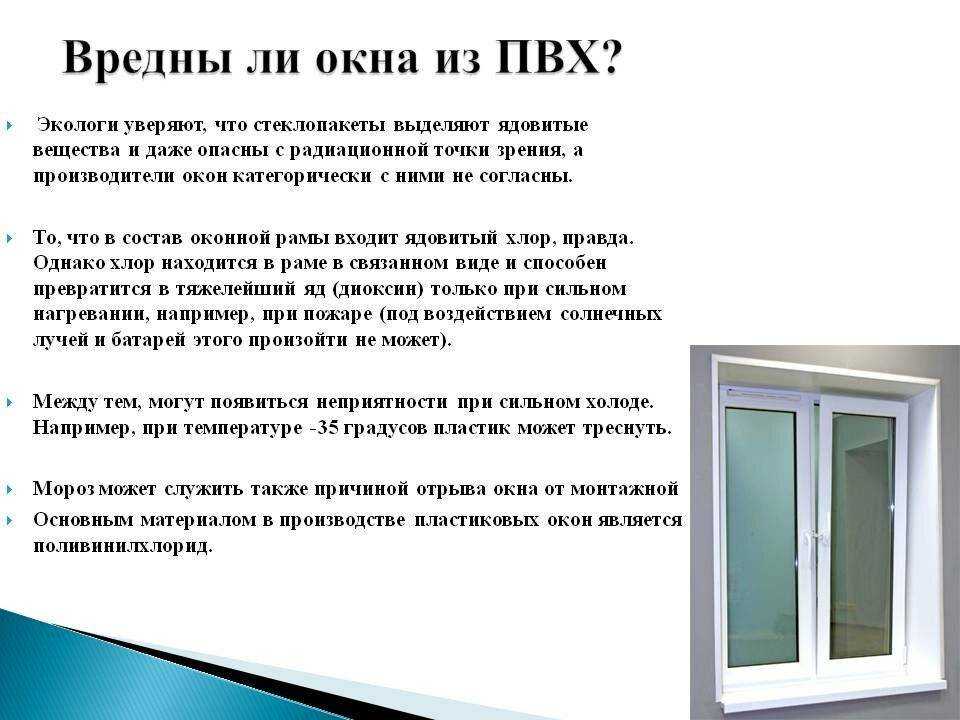 Вредны ли окна из ПВХ?

Экологи уверяют, что стеклопакеты выделяют ядовитые вещества и даже опасны с радиационной точки зрения, а производители окон категорически с ними не согласны.

То, что в состав оконной рамы входит ядовитый хлор, правда. Однако хлор находится в раме в связанном виде и способен превратится в тяжелейший яд (диоксин) только при сильном нагревании, например, при пожаре (под воздействием солнечных лучей и батарей этого произойти не может).

Между тем, могут появиться неприятности при сильном холоде. Например, при температуре -35 градусов пластик может треснуть.

Мороз может служить также причиной отрыва окна от монтажной

Основным материалом в производстве пластиковых окон является поливинилхлорид.